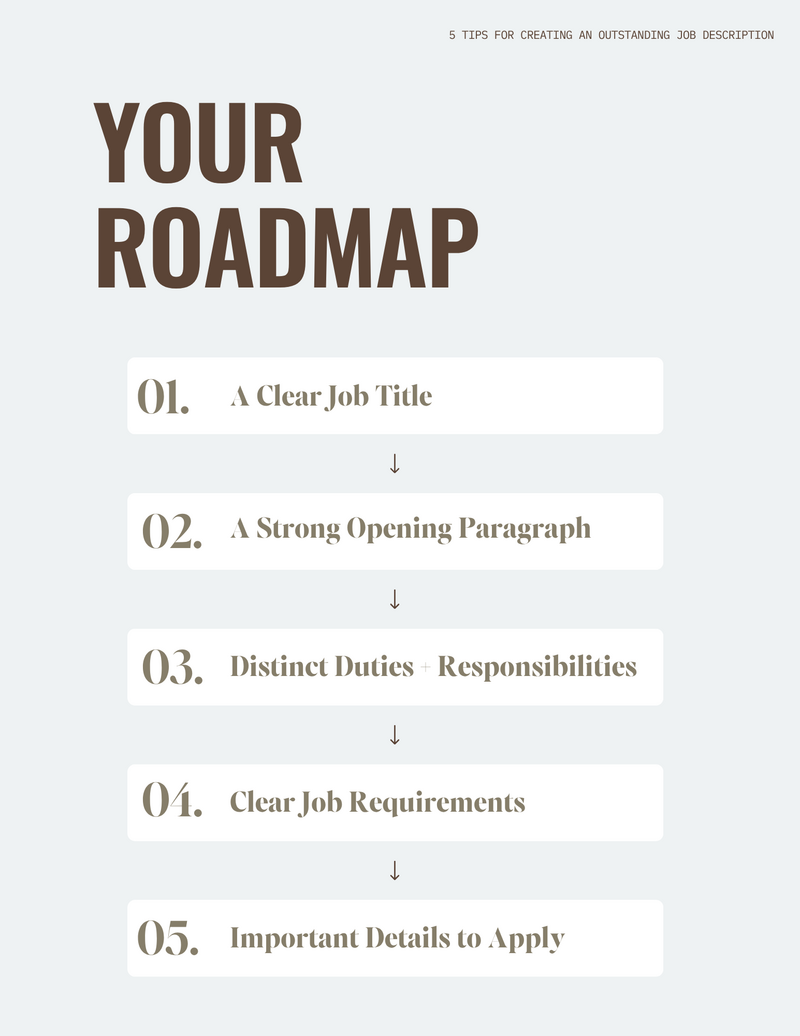 5 TIPS FOR CREATING AN OUTSTANDING JOB DESCRIPTION

YOUR ROADMAP

01. A Clear Job Title

↓

02. A Strong Opening Paragraph

↓

03. Distinct Duties + Responsibilities

↓

04. Clear Job Requirements

↓

05. Important Details to Apply